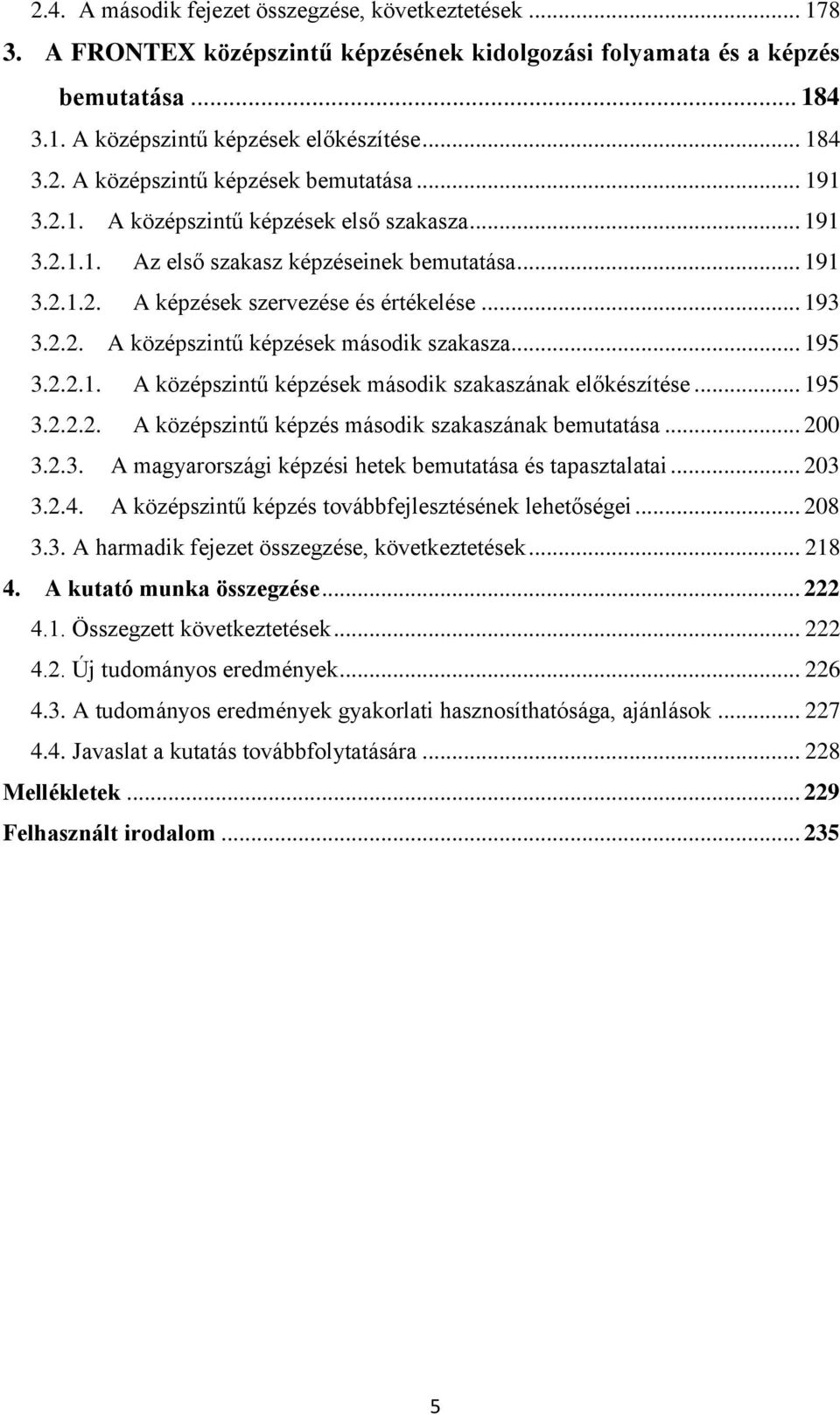 2.4. A második fejezet összegzése, következtetések ... 178
3. A FRONTEX középszintű képzésének kidolgozási folyamata és a képzés bemutatása ... 184
3.1. A középszintű képzések előkészítése ... 184
3.2. A középszintű képzések bemutatása ... 191
3.2.1. A középszintű képzések első szakasza ... 191
3.2.1.1. Az első szakasz képzéseinek bemutatása ... 191
3.2.1.2. A képzések szervezése és értékelése ... 193
3.2.2. A középszintű képzések második szakasza ... 195
3.2.2.1. A középszintű képzések második szakaszának előkészítése ... 195
3.2.2.2. A középszintű képzés második szakaszának bemutatása ... 200
3.2.3. A magyarországi képzési hetek bemutatása és tapasztalatai ... 203
3.2.4. A középszintű képzés továbbfejlesztésének lehetőségei ... 208
3.3. A harmadik fejezet összegzése, következtetések ... 218
4. A kutató munka összegzése ... 222
4.1. Összegzett következtetések ... 222
4.2. Új tudományos eredmények ... 226
4.3. A tudományos eredmények gyakorlati hasznosíthatósága, ajánlások ... 227
4.4. Javaslat a kutatás továbbfolytatására ... 228
Mellékletek ... 229
Felhasznált irodalom ... 235

5